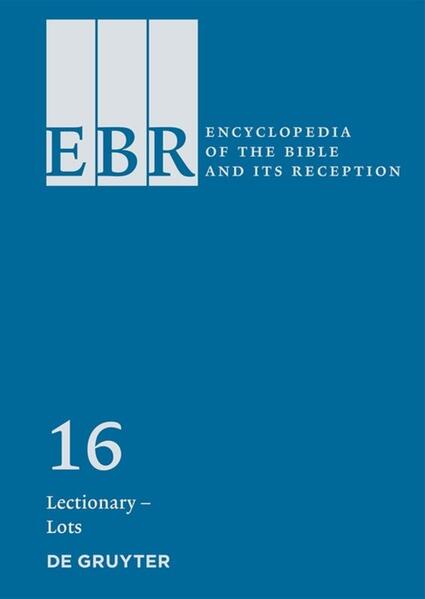 EBR

ENCYCLOPEDIA OF THE BIBLE AND ITS RECEPTION

16

Lectionary – Lots

DE GRUYTER